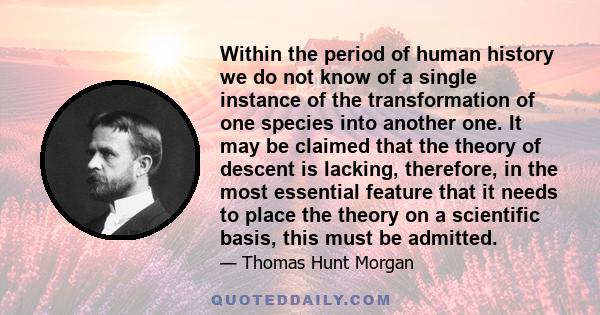 Within the period of human history we do not know of a single instance of the transformation of one species into another one. It may be claimed that the theory of descent is lacking, therefore, in the most essential feature that it needs to place the theory on a scientific basis, this must be admitted.

— Thomas Hunt Morgan

QUOTEDDAILY.COM